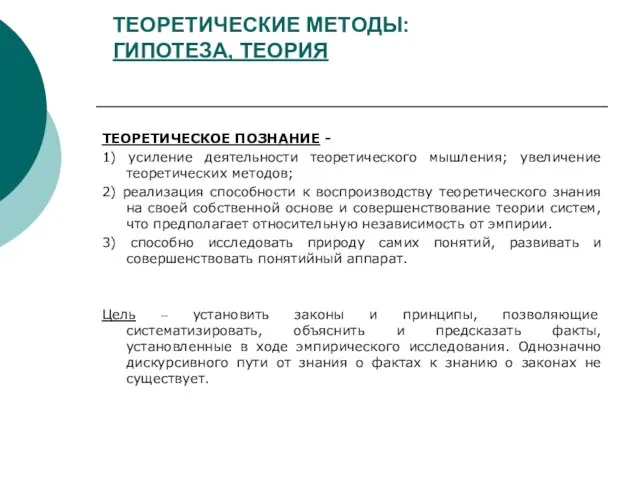 ТЕОРЕТИЧЕСКИЕ МЕТОДЫ:
ГИПОТЕЗА, ТЕОРИЯ

ТЕОРЕТИЧЕСКОЕ ПОЗНАНИЕ -
1) усиление деятельности теоретического мышления; увеличение теоретических методов;
2) реализация способности к воспроизводству теоретического знания на своей собственной основе и совершенствование теории систем, что предполагает относительную независимость от эмпирии.
3) способно исследовать природу самих понятий, развивать и совершенствовать понятийный аппарат.

Цель – установить законы и принципы, позволяющие систематизировать, объяснить и предсказать факты, установленные в ходе эмпирического исследования. Однозначно дискурсивного пути от знания о фактах к знанию о законах не существует.